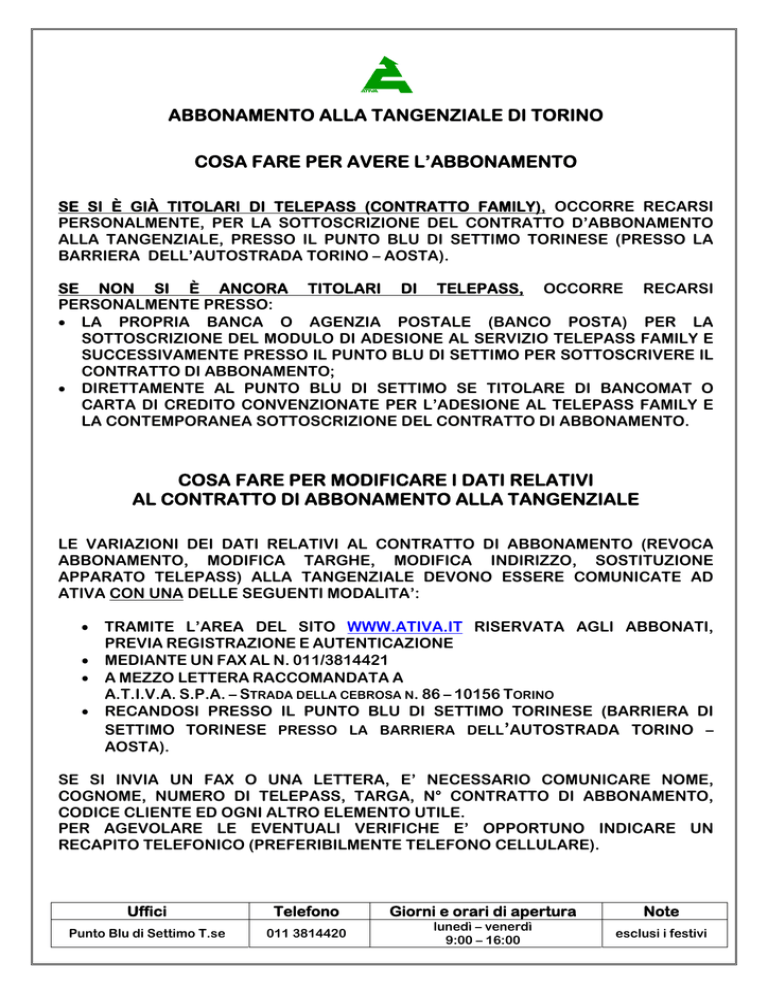 ATIVA

ABBONAMENTO ALLA TANGENZIALE DI TORINO

COSA FARE PER AVERE L'ABBONAMENTO

SE SI È GIÀ TITOLARI DI TELEPASS (CONTRATTO FAMILY), OCCORRE RECARSI PERSONALMENTE, PER LA SOTTOSCRIZIONE DEL CONTRATTO D'ABBONAMENTO ALLA TANGENZIALE, PRESSO IL PUNTO BLU DI SETTIMO TORINESE (PRESSO LA BARRIERA DELL'AUTOSTRADA TORINO – AOSTA).

SE NON SI È ANCORA TITOLARI DI TELEPASS, OCCORRE RECARSI PERSONALMENTE PRESSO:
• LA PROPRIA BANCA O AGENZIA POSTALE (BANCO POSTA) PER LA SOTTOSCRIZIONE DEL MODULO DI ADESIONE AL SERVIZIO TELEPASS FAMILY E SUCCESSIVAMENTE PRESSO IL PUNTO BLU DI SETTIMO PER SOTTOSCRIVERE IL CONTRATTO DI ABBONAMENTO;
• DIRETTAMENTE AL PUNTO BLU DI SETTIMO SE TITOLARE DI BANCOMAT O CARTA DI CREDITO CONVENZIONATE PER L'ADESIONE AL TELEPASS FAMILY E LA CONTEMPORANEA SOTTOSCRIZIONE DEL CONTRATTO DI ABBONAMENTO.

COSA FARE PER MODIFICARE I DATI RELATIVI AL CONTRATTO DI ABBONAMENTO ALLA TANGENZIALE

LE VARIAZIONI DEI DATI RELATIVI AL CONTRATTO DI ABBONAMENTO (REVOCA ABBONAMENTO, MODIFICA TARGHE, MODIFICA INDIRIZZO, SOSTITUZIONE APPARATO TELEPASS) ALLA TANGENZIALE DEVONO ESSERE COMUNICATE AD ATIVA CON UNA DELLE SEGUENTI MODALITA':

• TRAMITE L'AREA DEL SITO WWW.ATIVA.IT RISERVATA AGLI ABBONATI, PREVIA REGISTRAZIONE E AUTENTICAZIONE
• MEDIANTE UN FAX AL N. 011/3814421
• A MEZZO LETTERA RACCOMANDATA A
A.T.I.V.A. S.P.A. – STRADA DELLA CEBROSA N. 86 – 10156 TORINO
• RECANDOSI PRESSO IL PUNTO BLU DI SETTIMO TORINESE (BARRIERA DI SETTIMO TORINESE PRESSO LA BARRIERA DELL'AUTOSTRADA TORINO – AOSTA).

SE SI INVIA UN FAX O UNA LETTERA, E' NECESSARIO COMUNICARE NOME, COGNOME, NUMERO DI TELEPASS, TARGA, N° CONTRATTO DI ABBONAMENTO, CODICE CLIENTE ED OGNI ALTRO ELEMENTO UTILE.
PER AGEVOLARE LE EVENTUALI VERIFICHE E' OPPORTUNO INDICARE UN RECAPITO TELEFONICO (PREFERIBILMENTE TELEFONO CELLULARE).

| Uffici | Telefono | Giorni e orari di apertura | Note |
|---|---|---|---|
| Punto Blu di Settimo T.se | 011 3814420 | lunedì – venerdì 9:00 – 16:00 | esclusi i festivi |